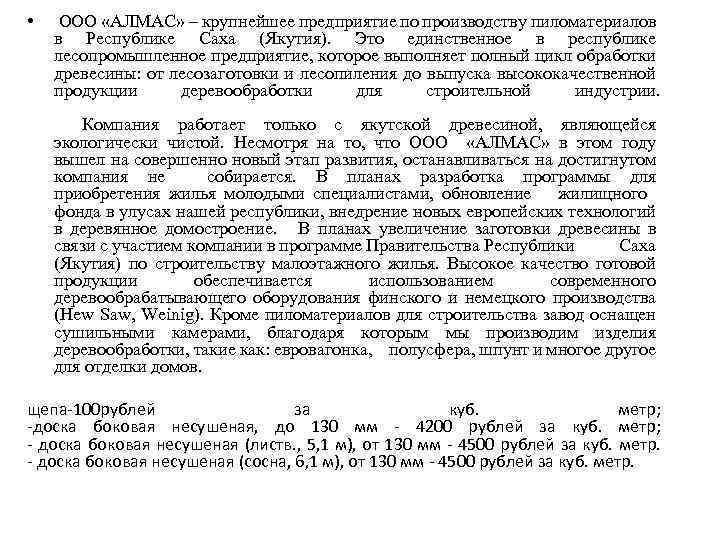 • ООО «АЛМАС» – крупнейшее предприятие по производству пиломатериалов в Республике Саха (Якутия). Это единственное в республике лесопромышленное предприятие, которое выполняет полный цикл обработки древесины: от лесозаготовки и лесопиления до выпуска высококачественной продукции деревообработки для строительной индустрии.

Компания работает только с якутской древесиной, являющейся экологически чистой. Несмотря на то, что ООО «АЛМАС» в этом году вышел на совершенно новый этап развития, останавливаться на достигнутом компания не собирается. В планах разработка программы для приобретения жилья молодыми специалистами, обновление жилищного фонда в улусах нашей республики, внедрение новых европейских технологий в деревянное домостроение. В планах увеличение заготовки древесины в связи с участием компании в программе Правительства Республики Саха (Якутия) по строительству малоэтажного жилья. Высокое качество готовой продукции обеспечивается использованием современного деревообрабатывающего оборудования финского и немецкого производства (Hew Saw, Weinig). Кроме пиломатериалов для строительства завод оснащен сушильными камерами, благодаря которым мы производим изделия деревообработки, такие как: евровагонка, полусфера, шпунт и многое другое для отделки домов.

щепа-100рублей за куб. метр;
-доска боковая несушеная, до 130 мм - 4200 рублей за куб. метр;
- доска боковая несушеная (листв., 5,1 м), от 130 мм - 4500 рублей за куб. метр.
- доска боковая несушеная (сосна, 6,1 м), от 130 мм - 4500 рублей за куб. метр.